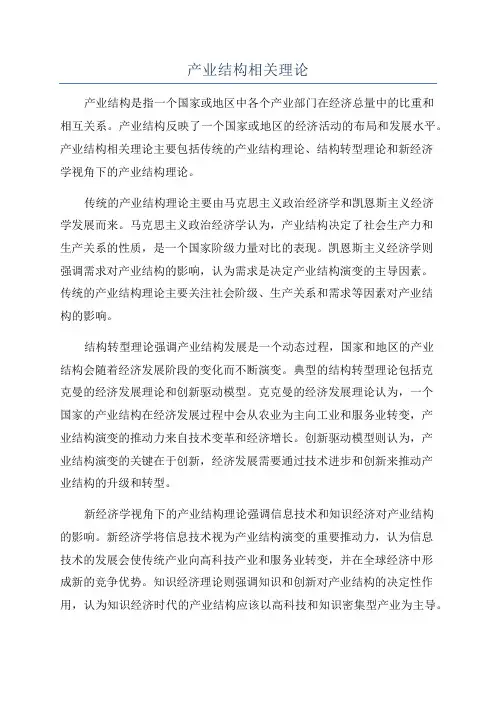 产业结构相关理论

产业结构是指一个国家或地区中各个产业部门在经济总量中的比重和相互关系。产业结构反映了一个国家或地区的经济活动的布局和发展水平。产业结构相关理论主要包括传统的产业结构理论、结构转型理论和新经济学视角下的产业结构理论。

传统的产业结构理论主要由马克思主义政治经济学和凯恩斯主义经济学发展而来。马克思主义政治经济学认为，产业结构决定了社会生产力和生产关系的性质，是一个国家阶级力量对比的表现。凯恩斯主义经济学则强调需求对产业结构的影响，认为需求是决定产业结构演变的主导因素。传统的产业结构理论主要关注社会阶级、生产关系和需求等因素对产业结构的影响。

结构转型理论强调产业结构发展是一个动态过程，国家和地区的产业结构会随着经济发展阶段的变化而不断演变。典型的结构转型理论包括克克曼的经济发展理论和创新驱动模型。克克曼的经济发展理论认为，一个国家的产业结构在经济发展过程中会从农业为主向工业和服务业转变，产业结构演变的推动力来自技术变革和经济增长。创新驱动模型则认为，产业结构演变的关键在于创新，经济发展需要通过技术进步和创新来推动产业结构的升级和转型。

新经济学视角下的产业结构理论强调信息技术和知识经济对产业结构的影响。新经济学将信息技术视为产业结构演变的重要推动力，认为信息技术的发展会使传统产业向高科技产业和服务业转变，并在全球经济中形成新的竞争优势。知识经济理论则强调知识和创新对产业结构的决定性作用，认为知识经济时代的产业结构应该以高科技和知识密集型产业为主导。